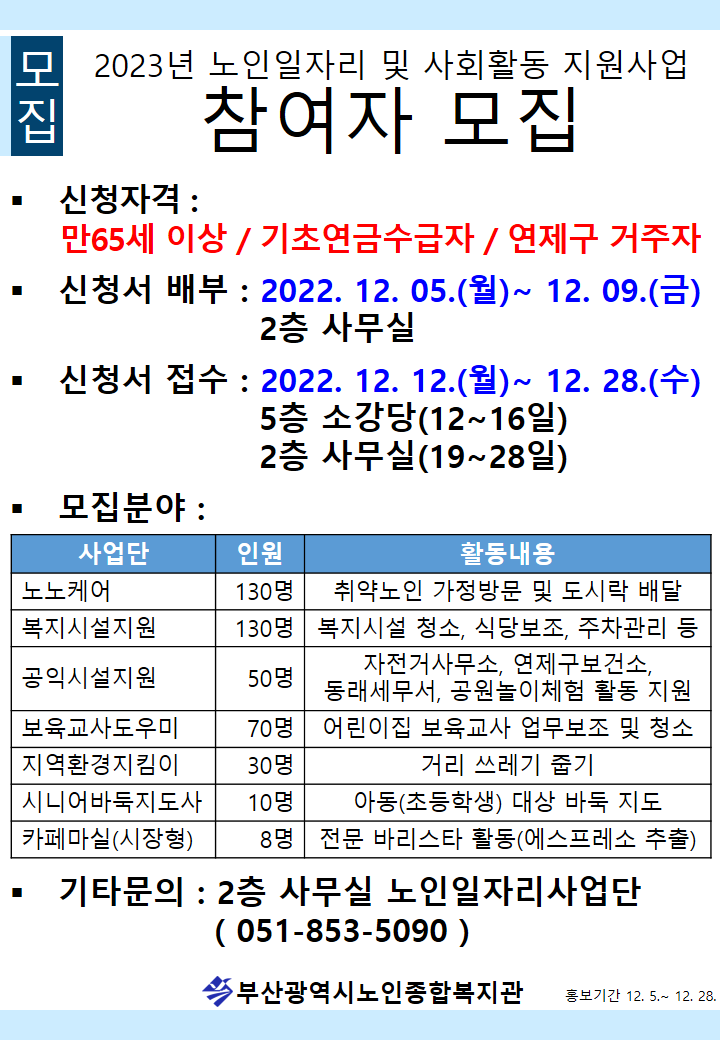 모집

2023년 노인일자리 및 사회활동 지원사업
참여자 모집

▪ 신청자격 :
만65세 이상 / 기초연금수급자 / 연제구 거주자

▪ 신청서 배부 : 2022. 12. 05.(월)~ 12. 09.(금)
2층 사무실

▪ 신청서 접수 : 2022. 12. 12.(월)~ 12. 28.(수)
5층 소강당(12~16일)
2층 사무실(19~28일)

▪ 모집분야 :

| 사업단 | 인원 | 활동내용 |
|---|---|---|
| 노노케어 | 130명 | 취약노인 가정방문 및 도시락 배달 |
| 복지시설지원 | 130명 | 복지시설 청소, 식당보조, 주차관리 등 |
| 공익시설지원 | 50명 | 자전거사무소, 연제구보건소, 동래세무서, 공원놀이체험 활동 지원 |
| 보육교사도우미 | 70명 | 어린이집 보육교사 업무보조 및 청소 |
| 지역환경지킴이 | 30명 | 거리 쓰레기 줍기 |
| 시니어바둑지도사 | 10명 | 아동(초등학생) 대상 바둑 지도 |
| 카페마실(시장형) | 8명 | 전문 바리스타 활동(에스프레소 추출) |

▪ 기타문의 : 2층 사무실 노인일자리사업단
( 051-853-5090 )

부산광역시노인종합복지관

홍보기간 12. 5.~ 12. 28.